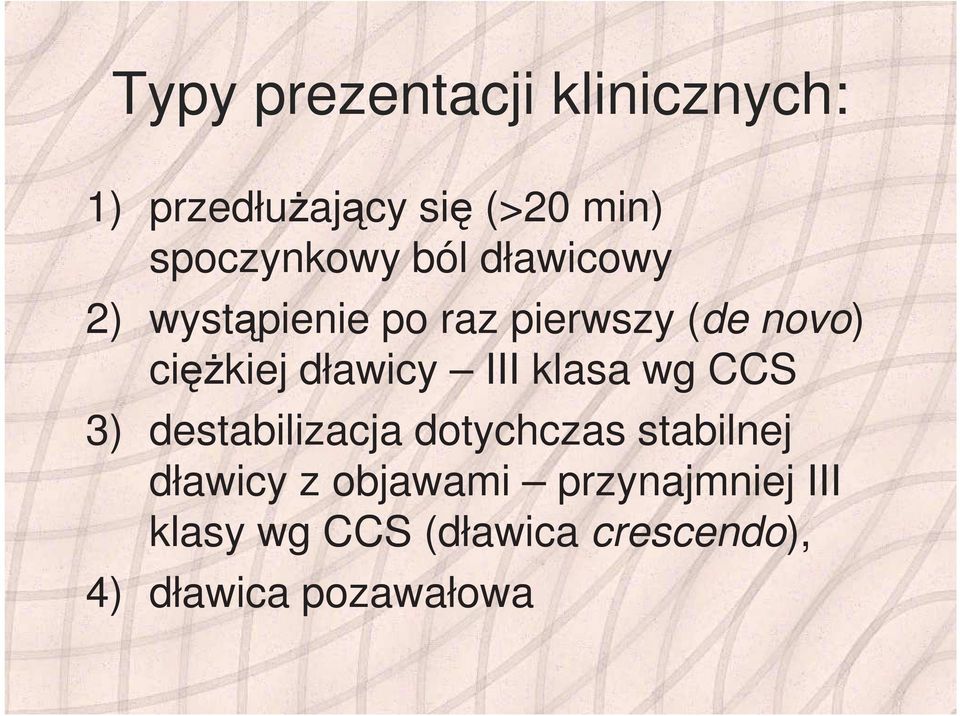 Typy prezentacji klinicznych:

1) przedłużający się (>20 min) spoczynkowy ból dławicowy

2) wystąpienie po raz pierwszy (de novo) ciężkiej dławicy – III klasa wg CCS

3) destabilizacja dotychczas stabilnej dławicy z objawami – przynajmniej III klasy wg CCS (dławica crescendo),

4) dławica pozawałowa